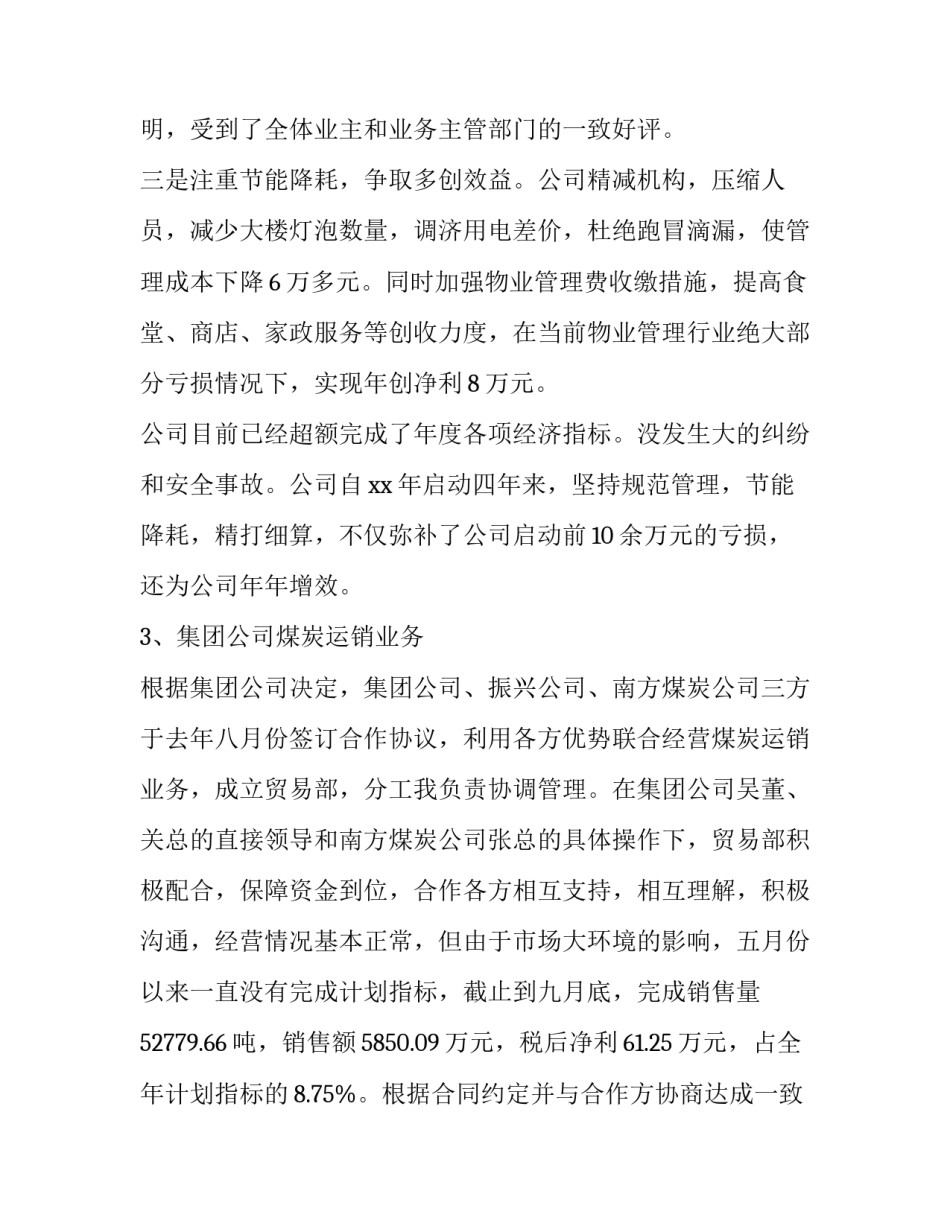 明，受到了全体业主和业务主管部门的一致好评。

三是注重节能降耗，争取多创效益。公司精减机构，压缩人员，减少大楼灯泡数量，调济用电差价，杜绝跑冒滴漏，使管理成本下降 6 万多元。同时加强物业管理费收缴措施，提高食堂、商店、家政服务等创收力度，在当前物业管理行业绝大部分亏损情况下，实现年创净利 8 万元。

公司目前已经超额完成了年度各项经济指标。没发生大的纠纷和安全事故。公司自 xx 年启动四年来，坚持规范管理，节能降耗，精打细算，不仅弥补了公司启动前 10 余万元的亏损，还为公司年年增效。

3、集团公司煤炭运销业务

根据集团公司决定，集团公司、振兴公司、南方煤炭公司三方于去年八月份签订合作协议，利用各方优势联合经营煤炭运销业务，成立贸易部，分工我负责协调管理。在集团公司吴董、关总的直接领导和南方煤炭公司张总的具体操作下，贸易部积极配合，保障资金到位，合作各方相互支持，相互理解，积极沟通，经营情况基本正常，但由于市场大环境的影响，五月份以来一直没有完成计划指标，截止到九月底，完成销售量 52779.66 吨，销售额 5850.09 万元，税后净利 61.25 万元，占全年计划指标的 8.75%。根据合同约定并与合作方协商达成一致